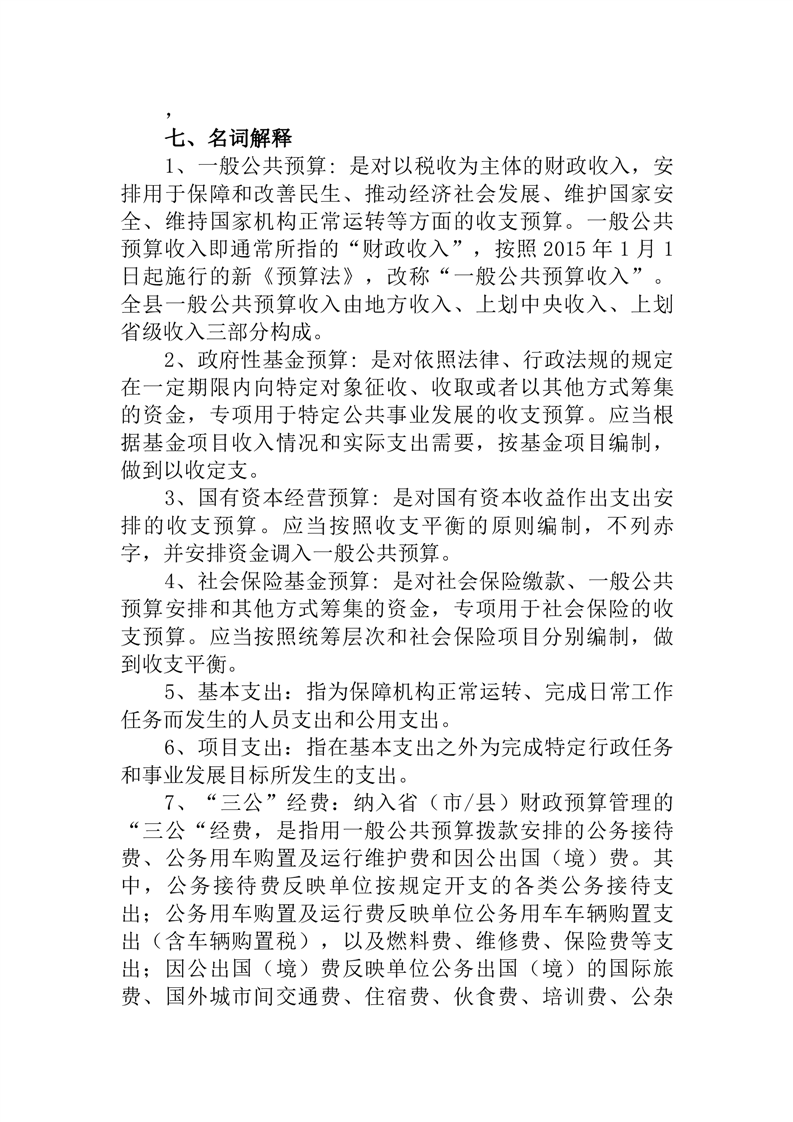 ,

七、名词解释

1、一般公共预算：是对以税收为主体的财政收入，安排用于保障和改善民生、推动经济社会发展、维护国家安全、维持国家机构正常运转等方面的收支预算。一般公共预算收入即通常所指的“财政收入”，按照 2015 年 1 月 1 日起施行的新《预算法》，改称“一般公共预算收入”。全县一般公共预算收入由地方收入、上划中央收入、上划省级收入三部分构成。

2、政府性基金预算：是对依照法律、行政法规的规定在一定期限内向特定对象征收、收取或者以其他方式筹集的资金，专项用于特定公共事业发展的收支预算。应当根据基金项目收入情况和实际支出需要，按基金项目编制，做到以收定支。

3、国有资本经营预算：是对国有资本收益作出支出安排的收支预算。应当按照收支平衡的原则编制，不列赤字，并安排资金调入一般公共预算。

4、社会保险基金预算：是对社会保险缴款、一般公共预算安排和其他方式筹集的资金，专项用于社会保险的收支预算。应当按照统筹层次和社会保险项目分别编制，做到收支平衡。

5、基本支出：指为保障机构正常运转、完成日常工作任务而发生的人员支出和公用支出。

6、项目支出：指在基本支出之外为完成特定行政任务和事业发展目标所发生的支出。

7、“三公”经费：纳入省（市/县）财政预算管理的“三公“经费，是指用一般公共预算拨款安排的公务接待费、公务用车购置及运行维护费和因公出国（境）费。其中，公务接待费反映单位按规定开支的各类公务接待支出；公务用车购置及运行费反映单位公务用车车辆购置支出（含车辆购置税），以及燃料费、维修费、保险费等支出；因公出国（境）费反映单位公务出国（境）的国际旅费、国外城市间交通费、住宿费、伙食费、培训费、公杂